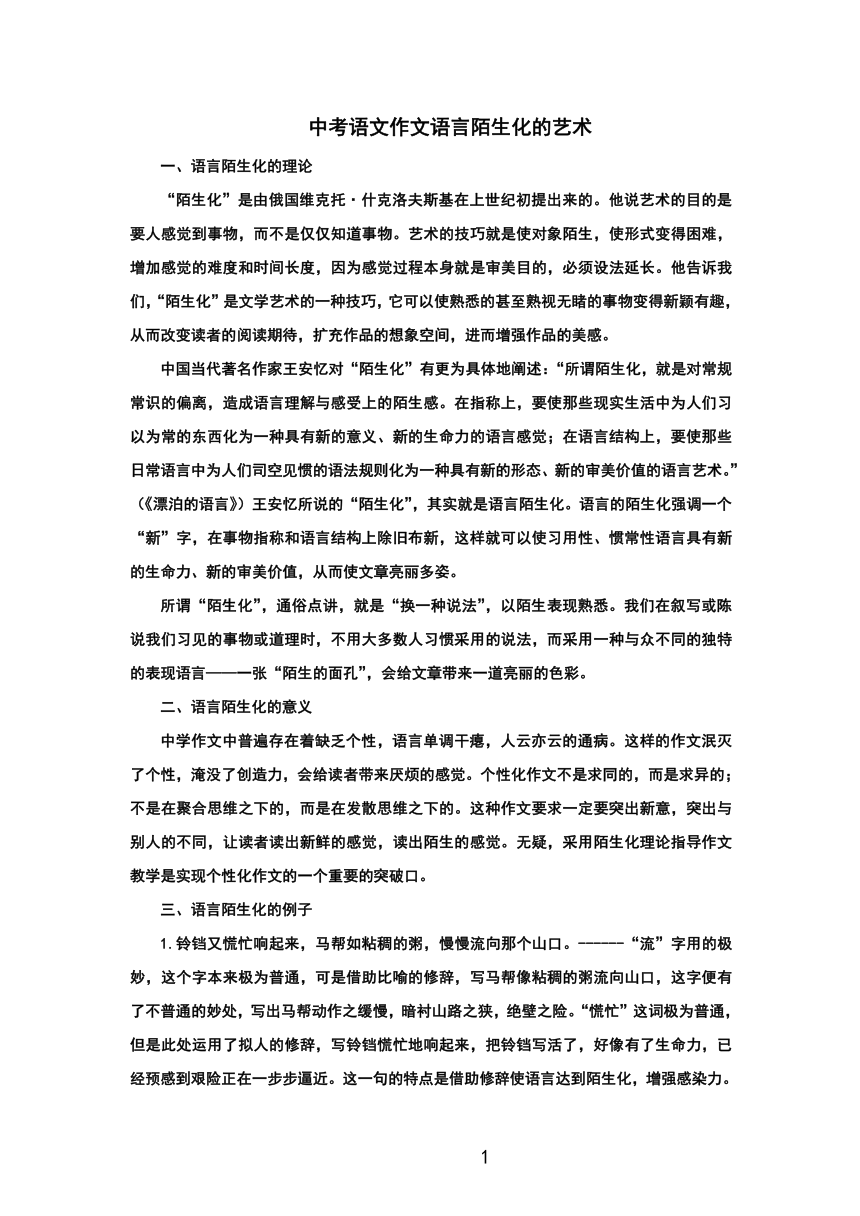 中考语文作文语言陌生化的艺术

一、语言陌生化的理论

“陌生化”是由俄国维克托·什克洛夫斯基在上世纪初提出来的。他说艺术的目的是要人感觉到事物，而不是仅仅知道事物。艺术的技巧就是使对象陌生，使形式变得困难，增加感觉的难度和时间长度，因为感觉过程本身就是审美目的，必须设法延长。他告诉我们，“陌生化”是文学艺术的一种技巧，它可以使熟悉的甚至熟视无睹的事物变得新颖有趣，从而改变读者的阅读期待，扩充作品的想象空间，进而增强作品的美感。

中国当代著名作家王安忆对“陌生化”有更为具体地阐述：“所谓陌生化，就是对常规常识的偏离，造成语言理解与感受上的陌生感。在指称上，要使那些现实生活中为人们习以为常的东西化为一种具有新的意义、新的生命力的语言感觉；在语言结构上，要使那些日常语言中为人们司空见惯的语法规则化为一种具有新的形态、新的审美价值的语言艺术。”（《漂泊的语言》）王安忆所说的“陌生化”，其实就是语言陌生化。语言的陌生化强调一个“新”字，在事物指称和语言结构上除旧布新，这样就可以使习用性、惯常性语言具有新的生命力、新的审美价值，从而使文章亮丽多姿。

所谓“陌生化”，通俗点讲，就是“换一种说法”，以陌生表现熟悉。我们在叙写或陈说我们习见的事物或道理时，不用大多数人习惯采用的说法，而采用一种与众不同的独特的表现语言——一张“陌生的面孔”，会给文章带来一道亮丽的色彩。

二、语言陌生化的意义

中学作文中普遍存在着缺乏个性，语言单调干瘪，人云亦云的通病。这样的作文泯灭了个性，淹没了创造力，会给读者带来厌烦的感觉。个性化作文不是求同的，而是求异的；不是在聚合思维之下的，而是在发散思维之下的。这种作文要求一定要突出新意，突出与别人的不同，让读者读出新鲜的感觉，读出陌生的感觉。无疑，采用陌生化理论指导作文教学是实现个性化作文的一个重要的突破口。

三、语言陌生化的例子

1.铃铛又慌忙响起来，马帮如粘稠的粥，慢慢流向那个山口。------“流”字用的极妙，这个字本来极为普通，可是借助比喻的修辞，写马帮像粘稠的粥流向山口，这字便有了不普通的妙处，写出马帮动作之缓慢，暗衬山路之狭，绝壁之险。“慌忙”这词极为普通，但是此处运用了拟人的修辞，写铃铛慌忙地响起来，把铃铛写活了，好像有了生命力，已经预感到艰险正在一步步逼近。这一句的特点是借助修辞使语言达到陌生化，增强感染力。

1